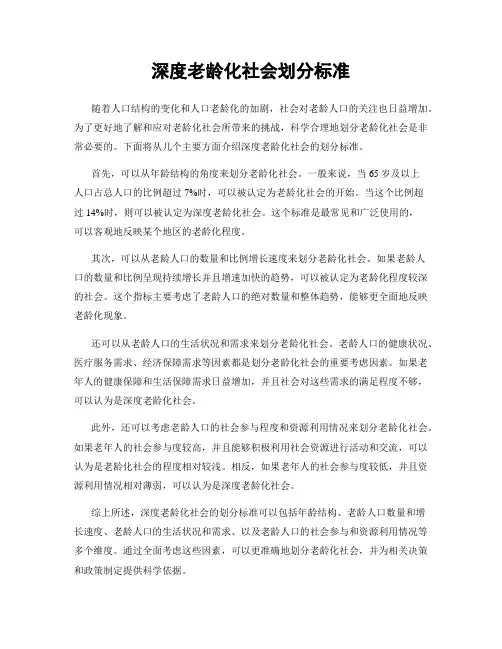 深度老龄化社会划分标准

随着人口结构的变化和人口老龄化的加剧，社会对老龄人口的关注也日益增加。为了更好地了解和应对老龄化社会所带来的挑战，科学合理地划分老龄化社会是非常必要的。下面将从几个主要方面介绍深度老龄化社会的划分标准。

首先，可以从年龄结构的角度来划分老龄化社会。一般来说，当65岁及以上人口占总人口的比例超过7%时，可以被认定为老龄化社会的开始。当这个比例超过14%时，则可以被认定为深度老龄化社会。这个标准是最常见和广泛使用的，可以客观地反映某个地区的老龄化程度。

其次，可以从老龄人口的数量和比例增长速度来划分老龄化社会。如果老龄人口的数量和比例呈现持续增长并且增速加快的趋势，可以被认定为老龄化程度较深的社会。这个指标主要考虑了老龄人口的绝对数量和整体趋势，能够更全面地反映老龄化现象。

还可以从老龄人口的生活状况和需求来划分老龄化社会。老龄人口的健康状况、医疗服务需求、经济保障需求等因素都是划分老龄化社会的重要考虑因素。如果老年人的健康保障和生活保障需求日益增加，并且社会对这些需求的满足程度不够，可以认为是深度老龄化社会。

此外，还可以考虑老龄人口的社会参与程度和资源利用情况来划分老龄化社会。如果老年人的社会参与度较高，并且能够积极利用社会资源进行活动和交流，可以认为是老龄化社会的程度相对较浅。相反，如果老年人的社会参与度较低，并且资源利用情况相对薄弱，可以认为是深度老龄化社会。

综上所述，深度老龄化社会的划分标准可以包括年龄结构、老龄人口数量和增长速度、老龄人口的生活状况和需求、以及老龄人口的社会参与和资源利用情况等多个维度。通过全面考虑这些因素，可以更准确地划分老龄化社会，并为相关决策和政策制定提供科学依据。